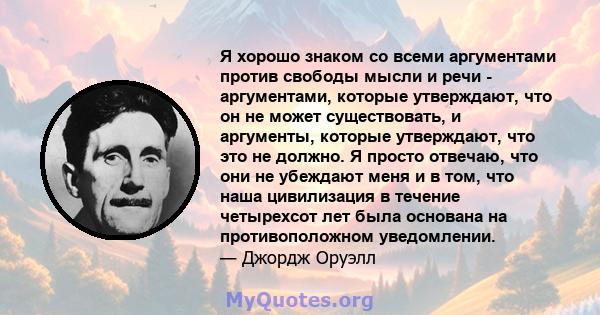 Я хорошо знаком со всеми аргументами против свободы мысли и речи - аргументами, которые утверждают, что он не может существовать, и аргументы, которые утверждают, что это не должно. Я просто отвечаю, что они не убеждают меня и в том, что наша цивилизация в течение четырехсот лет была основана на противоположном уведомлении.
— Джордж Оруэлл

MyQuotes.org